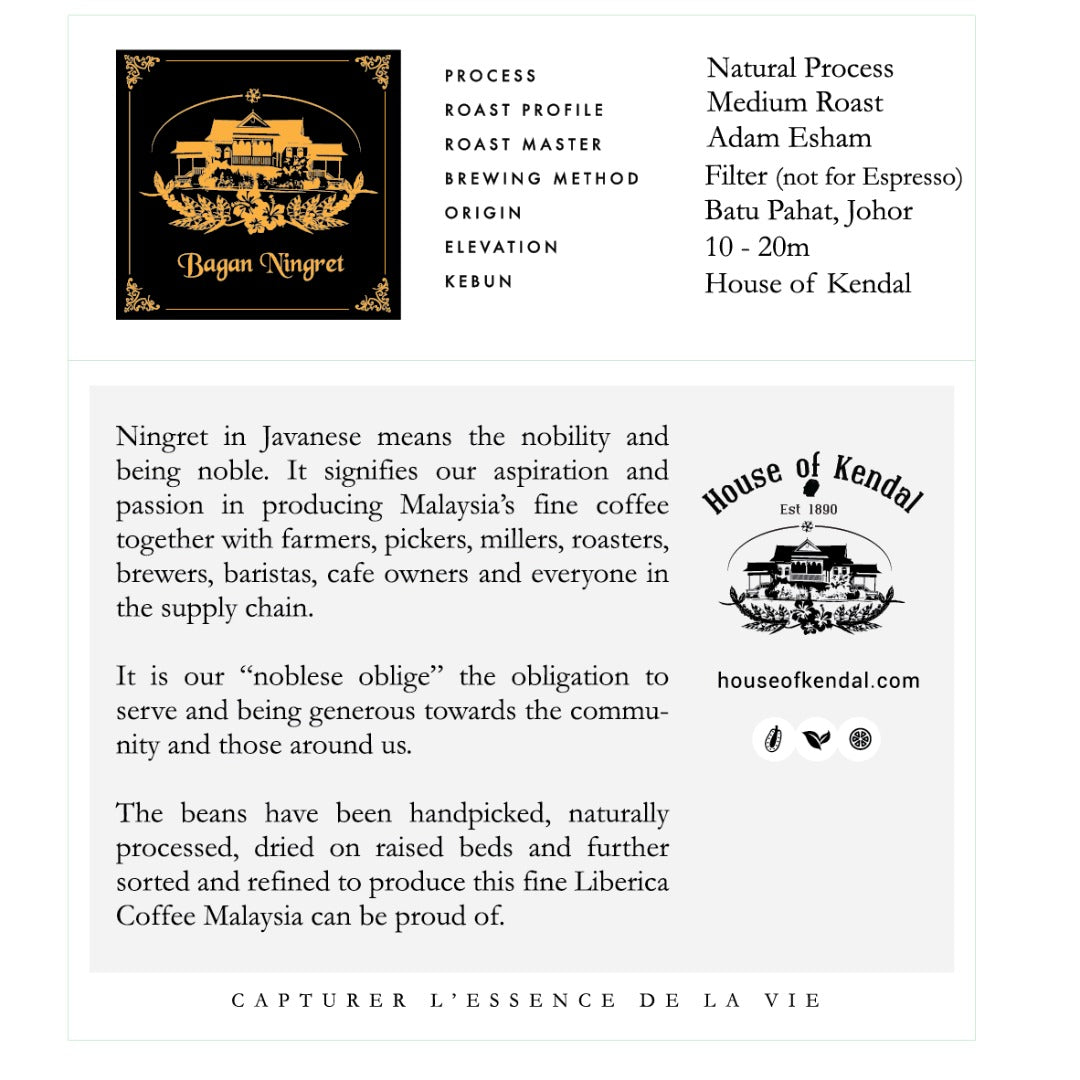 Bagan Ningret

| PROCESS | Natural Process |
|---|---|
| ROAST PROFILE | Medium Roast |
| ROAST MASTER | Adam Esham |
| BREWING METHOD | Filter (not for Espresso) |
| ORIGIN | Batu Pahat, Johor |
| ELEVATION | 10 - 20m |
| KEBUN | House of Kendal |

Ningret in Javanese means the nobility and being noble. It signifies our aspiration and passion in producing Malaysia's fine coffee together with farmers, pickers, millers, roasters, brewers, baristas, cafe owners and everyone in the supply chain.

It is our "noblese oblige" the obligation to serve and being generous towards the community and those around us.

The beans have been handpicked, naturally processed, dried on raised beds and further sorted and refined to produce this fine Liberica Coffee Malaysia can be proud of.

House of Kendal
Est 1890

houseofkendal.com

CAPTURER L'ESSENCE DE LA VIE